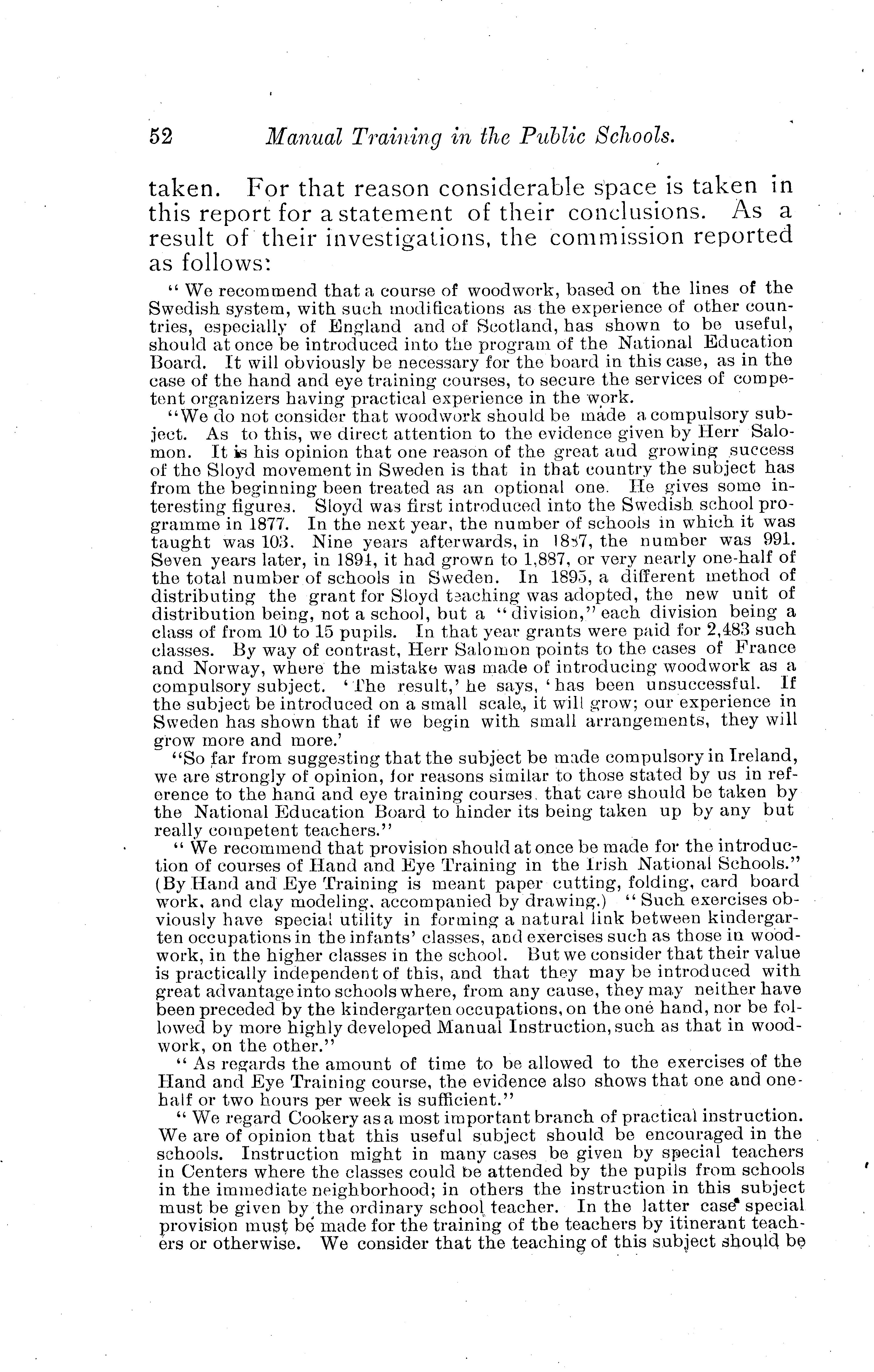 52 Manual Training in the Public Schools.

taken. For that reason considerable space is taken in this report for a statement of their conclusions. As a result of their investigations, the commission reported as follows:

"We recommend that a course of woodwork, based on the lines of the Swedish system, with such modifications as the experience of other countries, especially of England and of Scotland, has shown to be useful, should at once be introduced into the program of the National Education Board. It will obviously be necessary for the board in this case, as in the case of the hand and eye training courses, to secure the services of competent organizers having practical experience in the work.

"We do not consider that woodwork should be made a compulsory subject. As to this, we direct attention to the evidence given by Herr Salomon. It is his opinion that one reason of the great and growing success of the Sloyd movement in Sweden is that in that country the subject has from the beginning been treated as an optional one. He gives some interesting figures. Sloyd was first introduced into the Swedish school programme in 1877. In the next year, the number of schools in which it was taught was 103. Nine years afterwards, in 1887, the number was 991. Seven years later, in 1894, it had grown to 1,887, or very nearly one-half of the total number of schools in Sweden. In 1895, a different method of distributing the grant for Sloyd teaching was adopted, the new unit of distribution being, not a school, but a "division," each division being a class of from 10 to 15 pupils. In that year grants were paid for 2,483 such classes. By way of contrast, Herr Salomon points to the cases of France and Norway, where the mistake was made of introducing woodwork as a compulsory subject. 'The result,' he says, 'has been unsuccessful. If the subject be introduced on a small scale, it will grow; our experience in Sweden has shown that if we begin with small arrangements, they will grow more and more.'

"So far from suggesting that the subject be made compulsory in Ireland, we are strongly of opinion, for reasons similar to those stated by us in reference to the hand and eye training courses, that care should be taken by the National Education Board to hinder its being taken up by any but really competent teachers."

"We recommend that provision should at once be made for the introduction of courses of Hand and Eye Training in the Irish National Schools." (By Hand and Eye Training is meant paper cutting, folding, card board work, and clay modeling, accompanied by drawing.) "Such exercises obviously have special utility in forming a natural link between kindergarten occupations in the infants' classes, and exercises such as those in woodwork, in the higher classes in the school. But we consider that their value is practically independent of this, and that they may be introduced with great advantage into schools where, from any cause, they may neither have been preceded by the kindergarten occupations, on the one hand, nor be followed by more highly developed Manual Instruction, such as that in woodwork, on the other."

"As regards the amount of time to be allowed to the exercises of the Hand and Eye Training course, the evidence also shows that one and one-half or two hours per week is sufficient."

"We regard Cookery as a most important branch of practical instruction. We are of opinion that this useful subject should be encouraged in the schools. Instruction might in many cases be given by special teachers in Centers where the classes could be attended by the pupils from schools in the immediate neighborhood; in others the instruction in this subject must be given by the ordinary school teacher. In the latter case special provision must be made for the training of the teachers by itinerant teachers or otherwise. We consider that the teaching of this subject should be